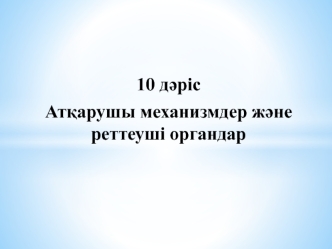 10 дәріс

Атқарушы механизмдер және реттеуші органдар